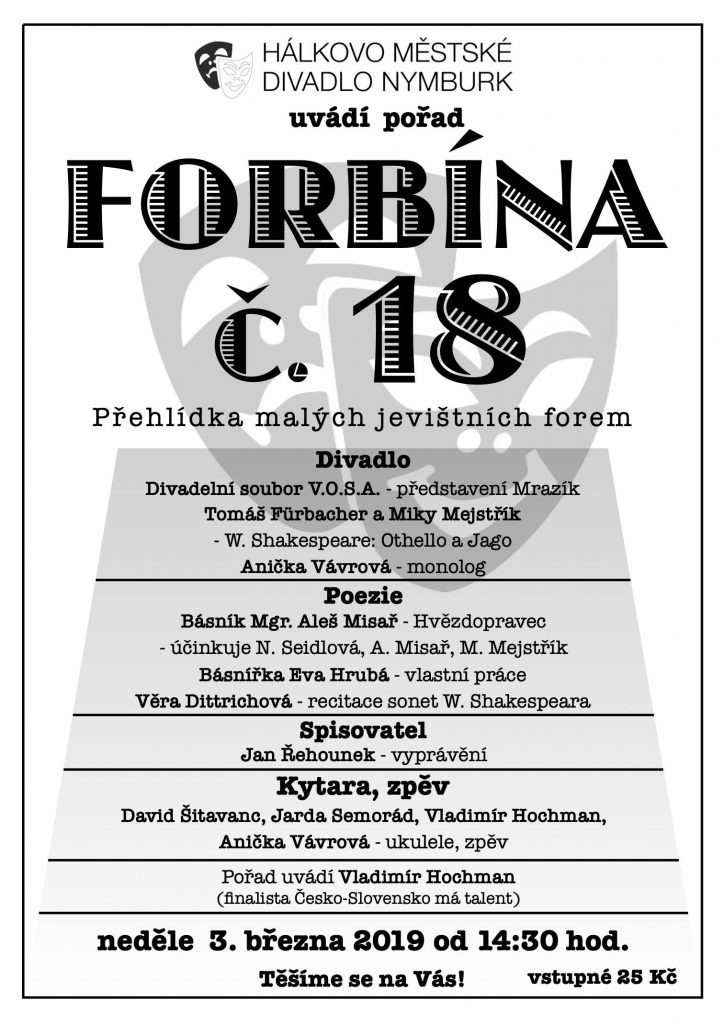 HÁLKOVO MĚSTSKÉ DIVADLO NYMBURK

uvádí pořad

FORBÍNA č. 18

Přehlídka malých jevištních forem

Divadlo

Divadelní soubor V.O.S.A. - představení Mrazík

Tomáš Fürbacher a Miky Mejstřík - W. Shakespeare: Othello a Jago

Anička Vávrová - monolog

Poezie

Básník Mgr. Aleš Misař - Hvězdopravec - účinkuje N. Seidlová, A. Misař, M. Mejstřík

Básnířka Eva Hrubá - vlastní práce

Věra Dittrichová - recitace sonet W. Shakespeara

Spisovatel

Jan Řehounek - vyprávění

Kytara, zpěv

David Šitavanc, Jarda Semorád, Vladimír Hochman, Anička Vávrová - ukulele, zpěv

Pořad uvádí Vladimír Hochman (finalista Česko-Slovensko má talent)

neděle 3. března 2019 od 14:30 hod.

Těšíme se na Vás!

vstupné 25 Kč